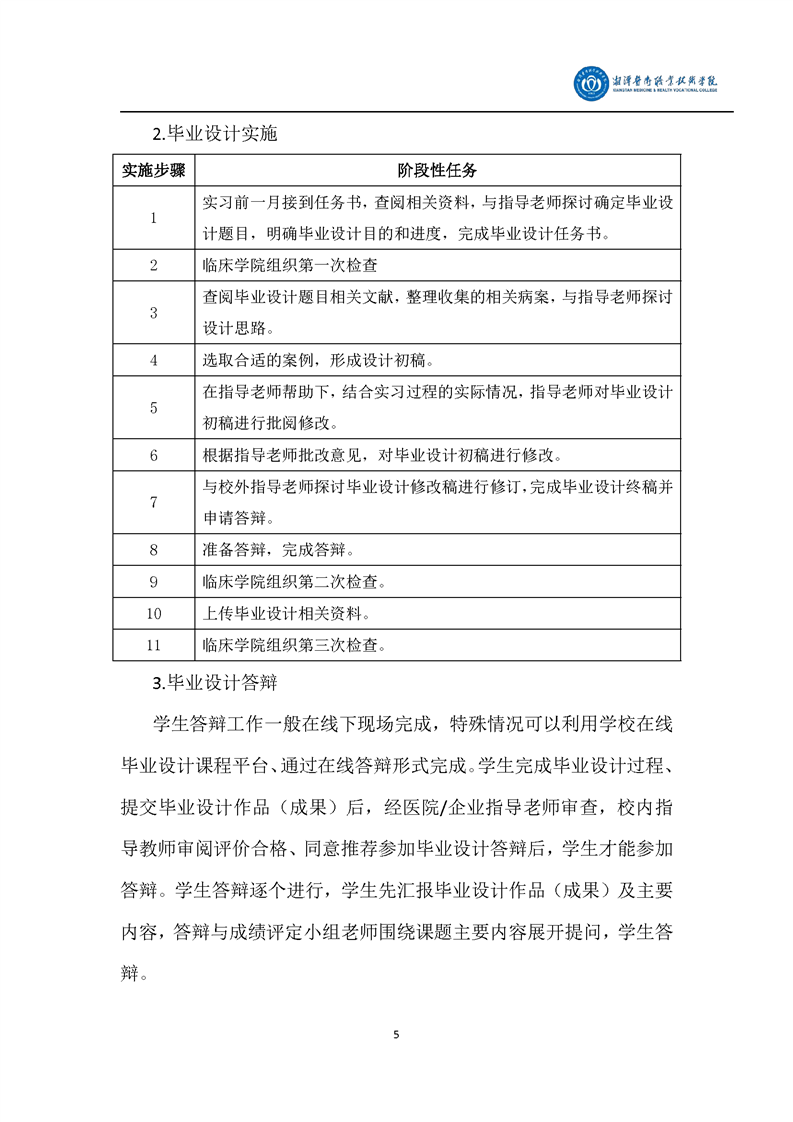 湘潭医卫职业技术学院
XIANGTAN MEDICINE & HEALTH VOCATIONAL COLLEGE

2.毕业设计实施

| 实施步骤 | 阶段性任务 |
|---|---|
| 1 | 实习前一月接到任务书，查阅相关资料，与指导老师探讨确定毕业设计题目，明确毕业设计目的和进度，完成毕业设计任务书。 |
| 2 | 临床学院组织第一次检查 |
| 3 | 查阅毕业设计题目相关文献，整理收集的相关病案，与指导老师探讨设计思路。 |
| 4 | 选取合适的案例，形成设计初稿。 |
| 5 | 在指导老师帮助下，结合实习过程的实际情况，指导老师对毕业设计初稿进行批阅修改。 |
| 6 | 根据指导老师批改意见，对毕业设计初稿进行修改。 |
| 7 | 与校外指导老师探讨毕业设计修改稿进行修订，完成毕业设计终稿并申请答辩。 |
| 8 | 准备答辩，完成答辩。 |
| 9 | 临床学院组织第二次检查。 |
| 10 | 上传毕业设计相关资料。 |
| 11 | 临床学院组织第三次检查。 |

3.毕业设计答辩

学生答辩工作一般在线下现场完成，特殊情况可以利用学校在线毕业设计课程平台、通过在线答辩形式完成。学生完成毕业设计过程、提交毕业设计作品（成果）后，经医院/企业指导老师审查，校内指导教师审阅评价合格、同意推荐参加毕业设计答辩后，学生才能参加答辩。学生答辩逐个进行，学生先汇报毕业设计作品（成果）及主要内容，答辩与成绩评定小组老师围绕课题主要内容展开提问，学生答辩。

5